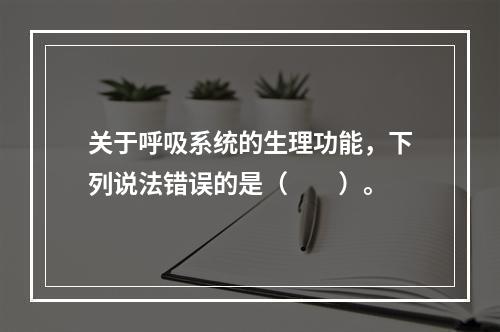 关于呼吸系统的生理功能，下列说法错误的是（　　）。